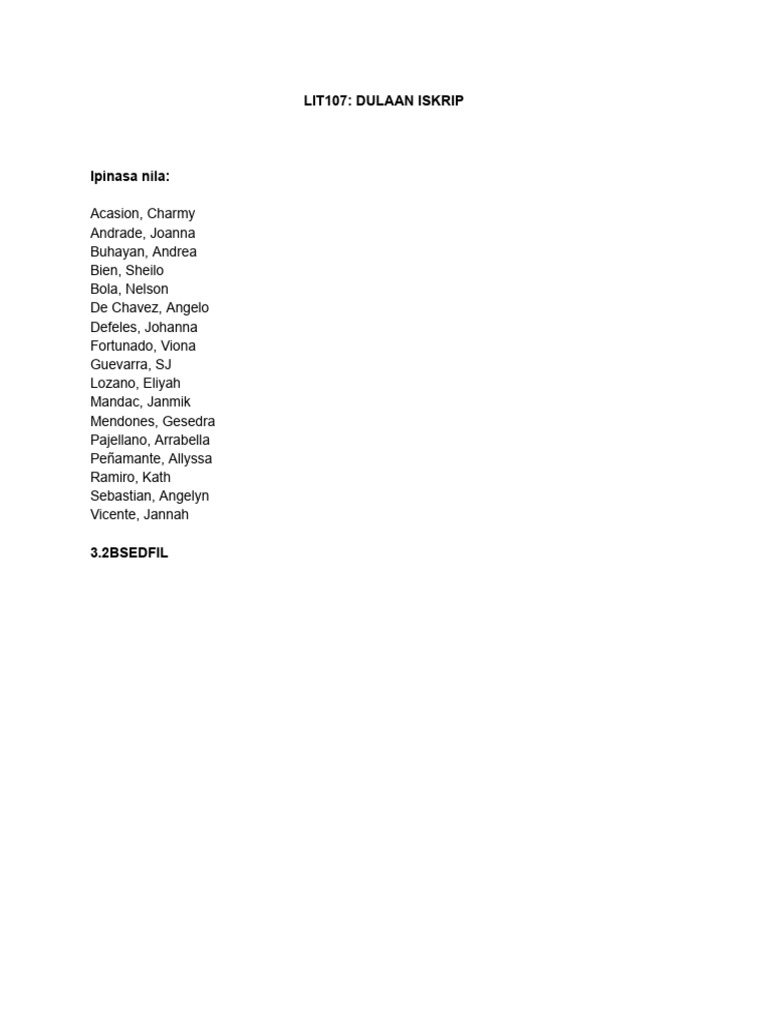 LIT107: DULAAN ISKRIP

Ipinasa nila:

Acasion, Charmy
Andrade, Joanna
Buhayan, Andrea
Bien, Sheilo
Bola, Nelson
De Chavez, Angelo
Defeles, Johanna
Fortunado, Viona
Guevarra, SJ
Lozano, Eliyah
Mandac, Janmik
Mendones, Gesedra
Pajellano, Arrabella
Peñamante, Allyssa
Ramiro, Kath
Sebastian, Angelyn
Vicente, Jannah

3.2BSEDFIL